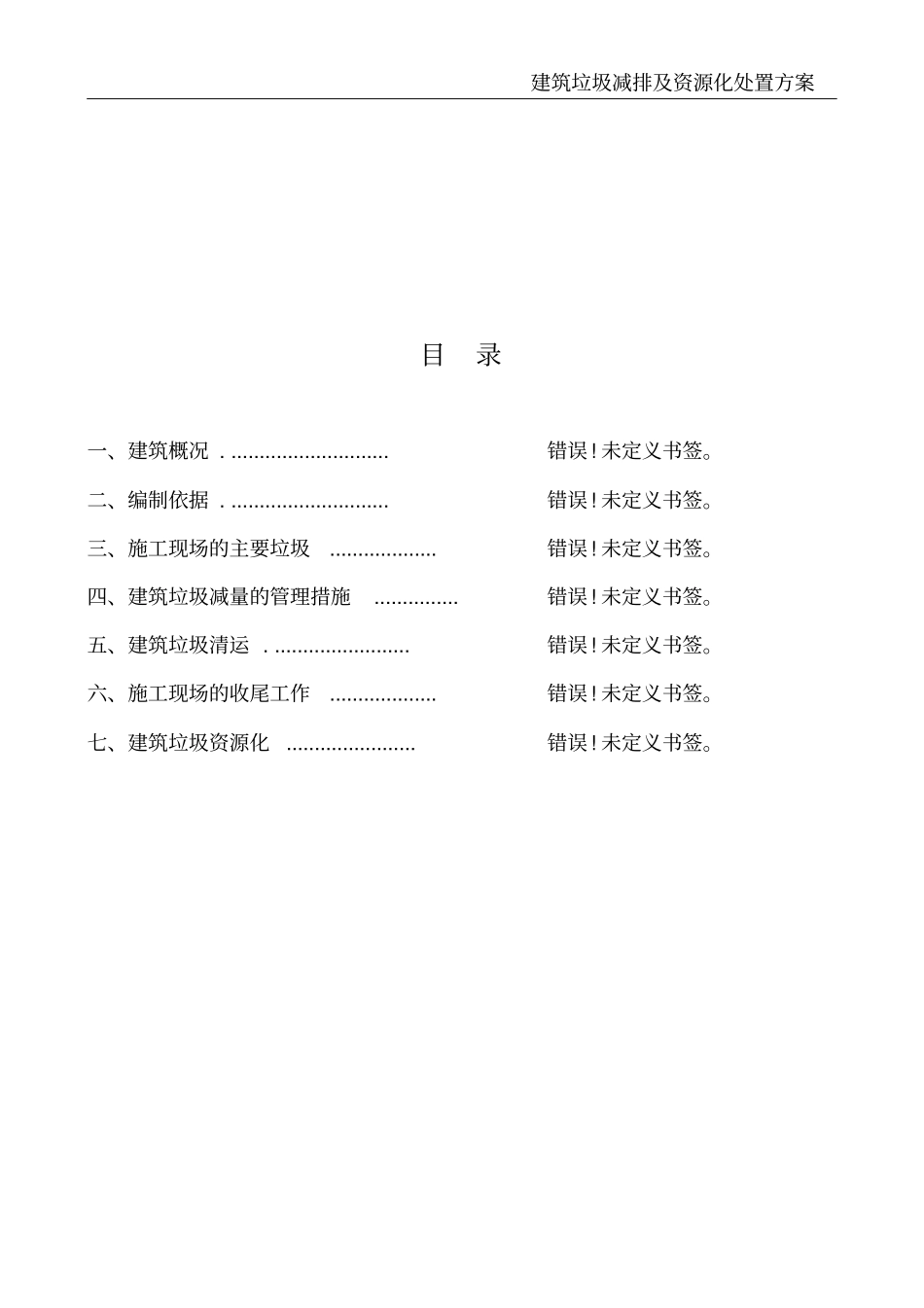 建筑垃圾减排及资源化处置方案

目 录

一、建筑概况 . ............................ 错误!未定义书签。

二、编制依据 . ............................ 错误!未定义书签。

三、施工现场的主要垃圾 ................... 错误!未定义书签。

四、建筑垃圾减量的管理措施 ............... 错误!未定义书签。

五、建筑垃圾清运 . ........................ 错误!未定义书签。

六、施工现场的收尾工作 ................... 错误!未定义书签。

七、建筑垃圾资源化 ....................... 错误!未定义书签。